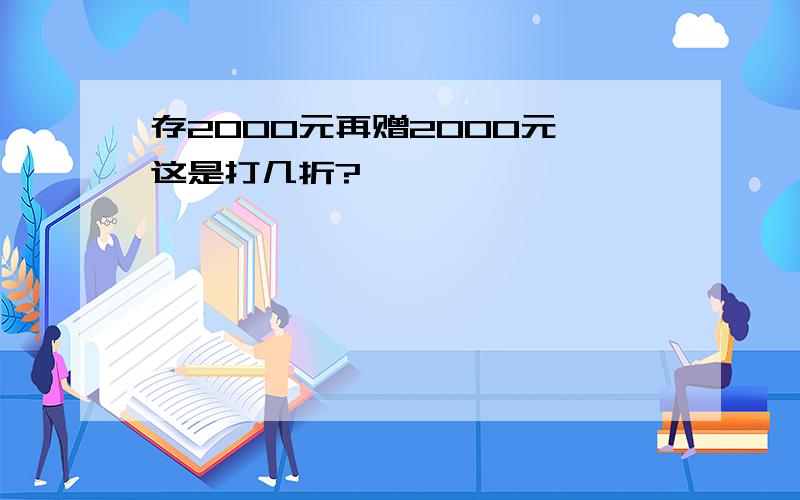 存2000元再赠2000元
这是打几折?